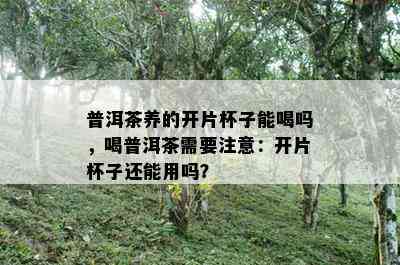 普洱茶养的开片杯子能喝吗，喝普洱茶需要注意：开片杯子还能用吗?